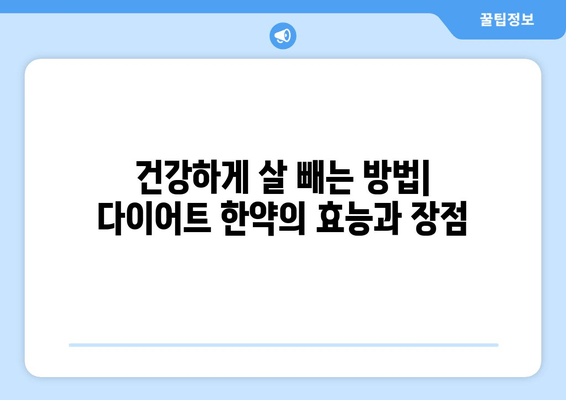 꿀팁정보

건강하게 살 빼는 방법| 다이어트 한약의 효능과 장점